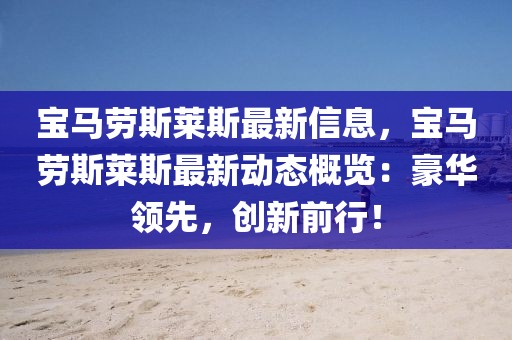 宝马劳斯莱斯最新信息，宝马劳斯莱斯最新动态概览：豪华领先，创新前行！